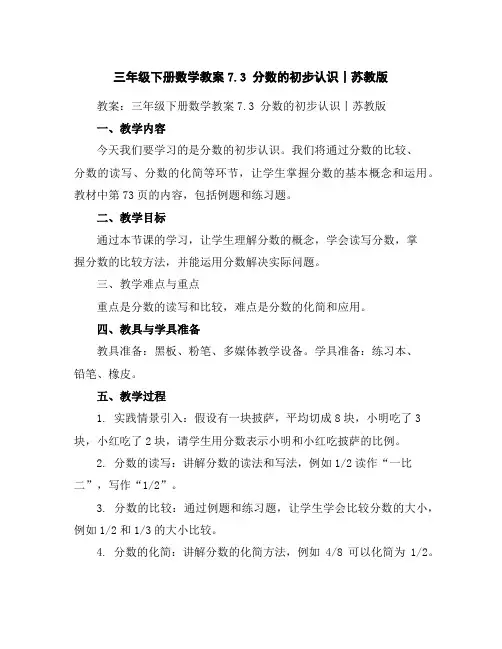 三年级下册数学教案 7.3 分数的初步认识丨苏教版

教案：三年级下册数学教案 7.3 分数的初步认识丨苏教版

一、教学内容

今天我们要学习的是分数的初步认识。我们将通过分数的比较、分数的读写、分数的化简等环节，让学生掌握分数的基本概念和运用。教材中第 73 页的内容，包括例题和练习题。

二、教学目标

通过本节课的学习，让学生理解分数的概念，学会读写分数，掌握分数的比较方法，并能运用分数解决实际问题。

三、教学难点与重点

重点是分数的读写和比较，难点是分数的化简和应用。

四、教具与学具准备

教具准备：黑板、粉笔、多媒体教学设备。学具准备：练习本、铅笔、橡皮。

五、教学过程

1. 实践情景引入：假设有一块披萨，平均切成 8 块，小明吃了 3 块，小红吃了 2 块，请学生用分数表示小明和小红吃披萨的比例。

2. 分数的读写：讲解分数的读法和写法，例如 1/2 读作“一比二”，写作“1/2”。

3. 分数的比较：通过例题和练习题，让学生学会比较分数的大小，例如 1/2 和 1/3 的大小比较。

4. 分数的化简：讲解分数的化简方法，例如 4/8 可以化简为 1/2。